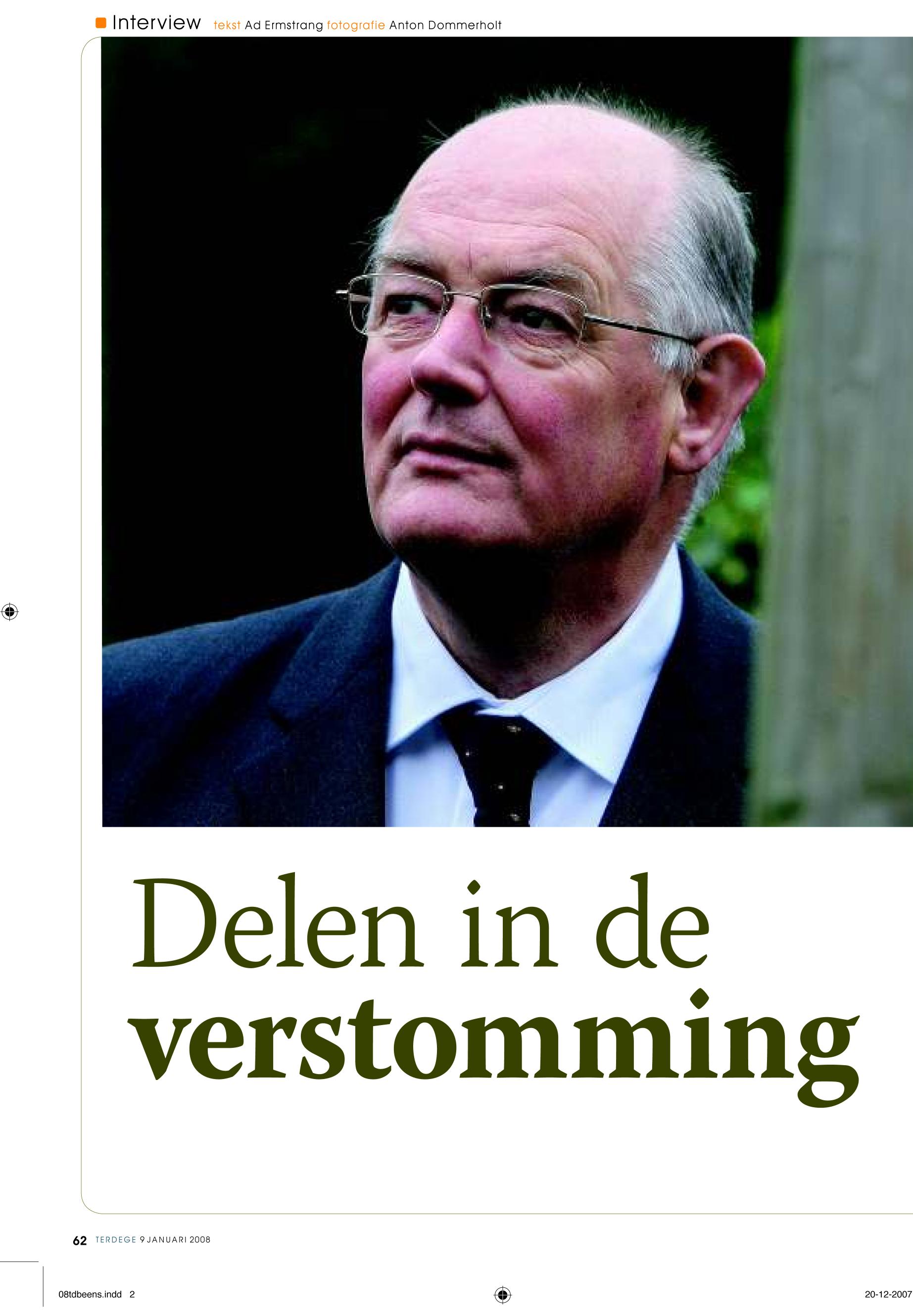 Interview tekst Ad Ermstrang fotografie Anton Dommerholt

Delen in de verstomming

62 TERDEGE 9 JANUARI 2008

08tdbeens.indd 2

20-12-2007